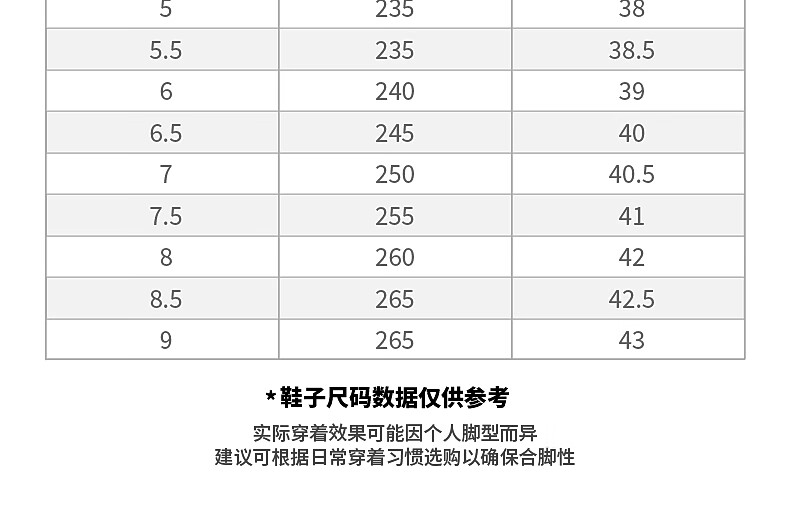 | 5 | 235 | 38 |
|---|---|---|
| 5.5 | 235 | 38.5 |
| 6 | 240 | 39 |
| 6.5 | 245 | 40 |
| 7 | 250 | 40.5 |
| 7.5 | 255 | 41 |
| 8 | 260 | 42 |
| 8.5 | 265 | 42.5 |
| 9 | 265 | 43 |

*鞋子尺码数据仅供参考

实际穿着效果可能因个人脚型而异
建议可根据日常穿着习惯选购以确保合脚性